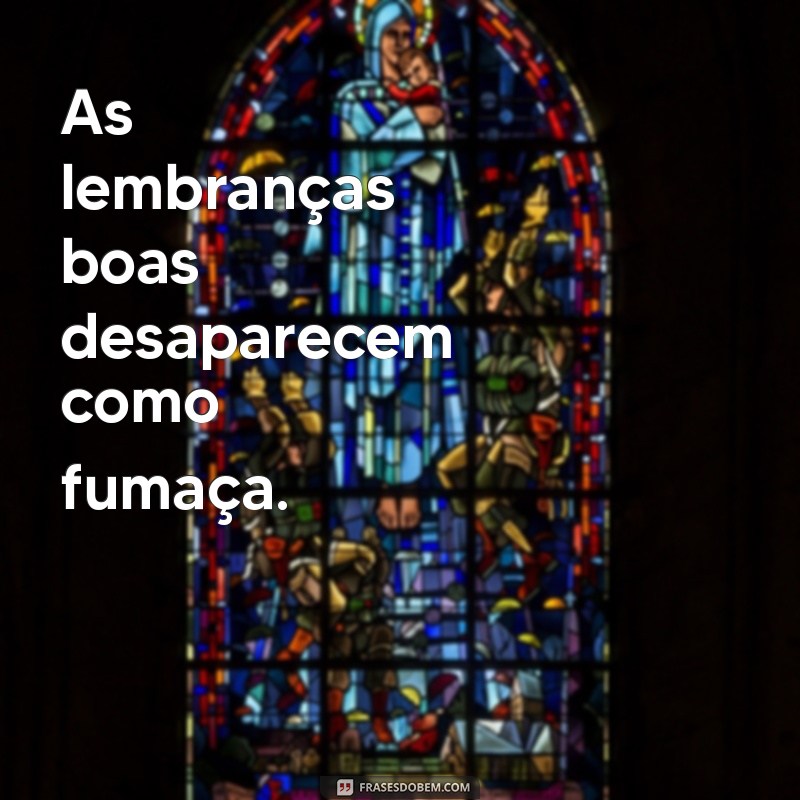 As lembranças boas desaparecem como fumaça.

FRASESDOBEM.COM